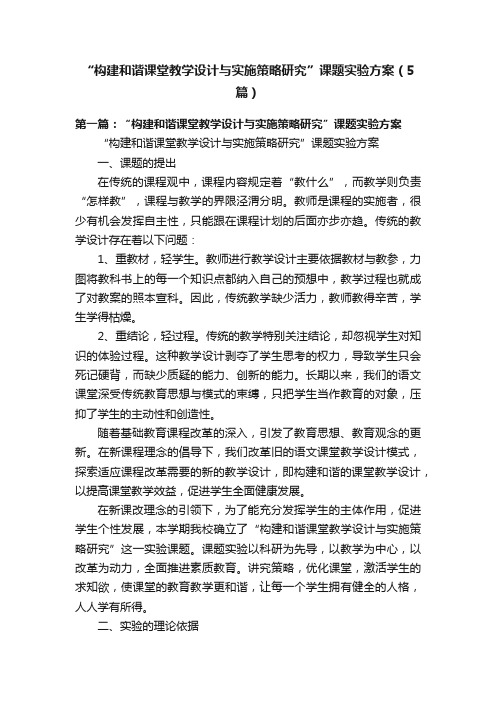 “构建和谐课堂教学设计与实施策略研究”课题实验方案（5篇）

第一篇：“构建和谐课堂教学设计与实施策略研究”课题实验方案

“构建和谐课堂教学设计与实施策略研究”课题实验方案

一、课题的提出

在传统的课程观中，课程内容规定着“教什么”，而教学则负责“怎样教”，课程与教学的界限泾渭分明。教师是课程的实施者，很少有机会发挥自主性，只能跟在课程计划的后面亦步亦趋。传统的教学设计存在着以下问题：

1、重教材，轻学生。教师进行教学设计主要依据教材与教参，力图将教科书上的每一个知识点都纳入自己的预想中，教学过程也就成了对教案的照本宣科。因此，传统教学缺少活力，教师教得辛苦，学生学得枯燥。

2、重结论，轻过程。传统的教学特别关注结论，却忽视学生对知识的体验过程。这种教学设计剥夺了学生思考的权力，导致学生只会死记硬背，而缺少质疑的能力、创新的能力。长期以来，我们的语文课堂深受传统教育思想与模式的束缚，只把学生当作教育的对象，压抑了学生的主动性和创造性。

随着基础教育课程改革的深入，引发了教育思想、教育观念的更新。在新课程理念的倡导下，我们改革旧的语文课堂教学设计模式，探索适应课程改革需要的新的教学设计，即构建和谐的课堂教学设计，以提高课堂教学效益，促进学生全面健康发展。

在新课改理念的引领下，为了能充分发挥学生的主体作用，促进学生个性发展，本学期我校确立了“构建和谐课堂教学设计与实施策略研究”这一实验课题。课题实验以科研为先导，以教学为中心，以改革为动力，全面推进素质教育。讲究策略，优化课堂，激活学生的求知欲，使课堂的教育教学更和谐，让每一个学生拥有健全的人格，人人学有所得。

二、实验的理论依据